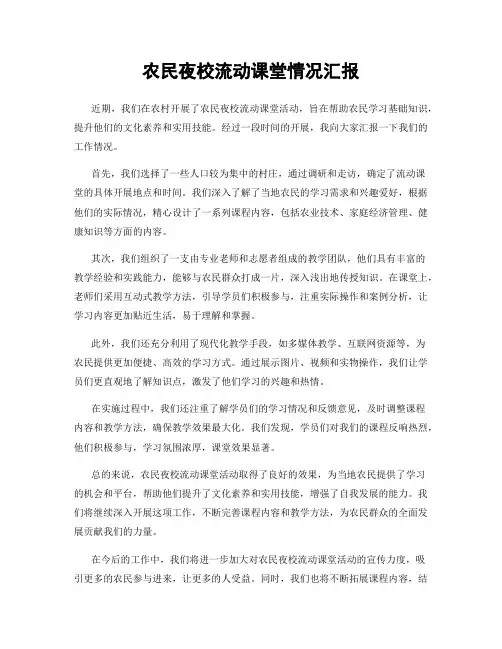 农民夜校流动课堂情况汇报

近期，我们在农村开展了农民夜校流动课堂活动，旨在帮助农民学习基础知识，提升他们的文化素养和实用技能。经过一段时间的开展，我向大家汇报一下我们的工作情况。

首先，我们选择了一些人口较为集中的村庄，通过调研和走访，确定了流动课堂的具体开展地点和时间。我们深入了解了当地农民的学习需求和兴趣爱好，根据他们的实际情况，精心设计了一系列课程内容，包括农业技术、家庭经济管理、健康知识等方面的内容。

其次，我们组织了一支由专业老师和志愿者组成的教学团队，他们具有丰富的教学经验和实践能力，能够与农民群众打成一片，深入浅出地传授知识。在课堂上，老师们采用互动式教学方法，引导学员们积极参与，注重实际操作和案例分析，让学习内容更加贴近生活，易于理解和掌握。

此外，我们还充分利用了现代化教学手段，如多媒体教学、互联网资源等，为农民提供更加便捷、高效的学习方式。通过展示图片、视频和实物操作，我们让学员们更直观地了解知识点，激发了他们学习的兴趣和热情。

在实施过程中，我们还注重了解学员们的学习情况和反馈意见，及时调整课程内容和教学方法，确保教学效果最大化。我们发现，学员们对我们的课程反响热烈，他们积极参与，学习氛围浓厚，课堂效果显著。

总的来说，农民夜校流动课堂活动取得了良好的效果，为当地农民提供了学习的机会和平台，帮助他们提升了文化素养和实用技能，增强了自我发展的能力。我们将继续深入开展这项工作，不断完善课程内容和教学方法，为农民群众的全面发展贡献我们的力量。

在今后的工作中，我们将进一步加大对农民夜校流动课堂活动的宣传力度，吸引更多的农民参与进来，让更多的人受益。同时，我们也将不断拓展课程内容，结